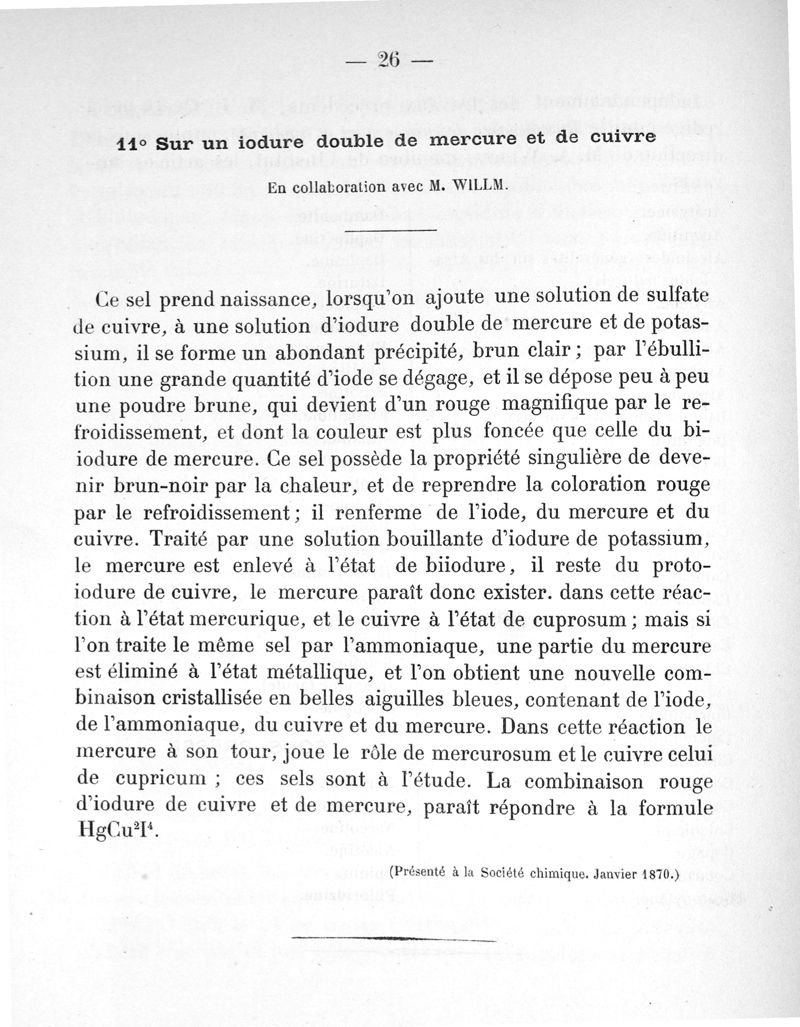 — 26 —

11° Sur un iodure double de mercure et de cuivre

En collaboration avec M. WILLM.

Ce sel prend naissance, lorsqu'on ajoute une solution de sulfate de cuivre, à une solution d'iodure double de mercure et de potassium, il se forme un abondant précipité, brun clair ; par l'ébullition une grande quantité d'iode se dégage, et il se dépose peu à peu une poudre brune, qui devient d'un rouge magnifique par le refroidissement, et dont la couleur est plus foncée que celle du biiodure de mercure. Ce sel possède la propriété singulière de devenir brun-noir par la chaleur, et de reprendre la coloration rouge par le refroidissement ; il renferme de l'iode, du mercure et du cuivre. Traité par une solution bouillante d'iodure de potassium, le mercure est enlevé à l'état de biiodure, il reste du protoiodure de cuivre, le mercure paraît donc exister. dans cette réaction à l'état mercurique, et le cuivre à l'état de cuprosum ; mais si l'on traite le même sel par l'ammoniaque, une partie du mercure est éliminé à l'état métallique, et l'on obtient une nouvelle combinaison cristallisée en belles aiguilles bleues, contenant de l'iode, de l'ammoniaque, du cuivre et du mercure. Dans cette réaction le mercure à son tour, joue le rôle de mercurosum et le cuivre celui de cupricum ; ces sels sont à l'étude. La combinaison rouge d'iodure de cuivre et de mercure, paraît répondre à la formule $HgCu^2I^4$.

(Présenté à la Société chimique. Janvier 1870.)